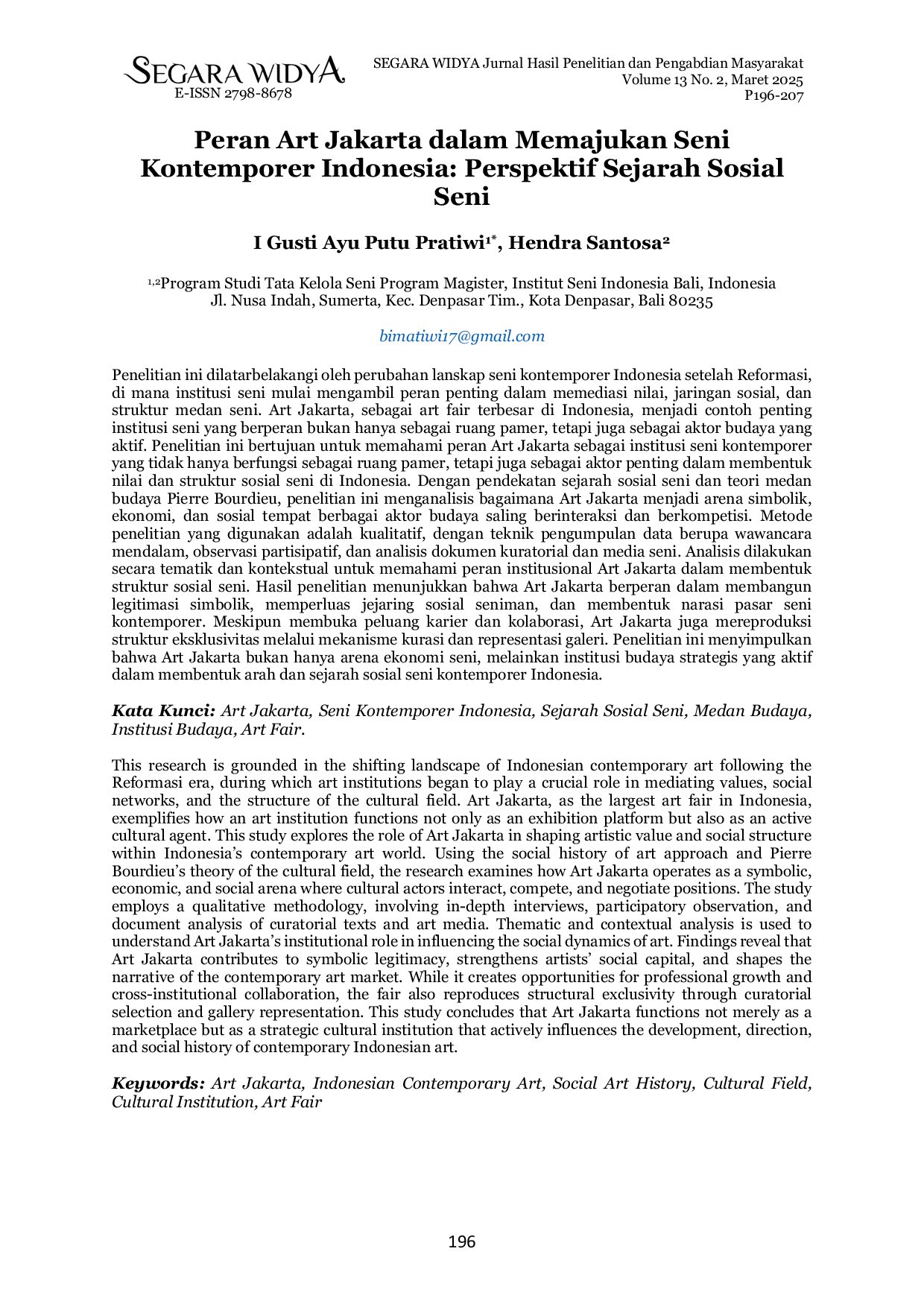 SEGARA WIDYA
E-ISSN 2798-8678

SEGARA WIDYA Jurnal Hasil Penelitian dan Pengabdian Masyarakat
Volume 13 No. 2, Maret 2025
P196-207

Peran Art Jakarta dalam Memajukan Seni Kontemporer Indonesia: Perspektif Sejarah Sosial Seni

I Gusti Ayu Putu Pratiwi$^{1*}$, Hendra Santosa$^{2}$

$^{1,2}$Program Studi Tata Kelola Seni Program Magister, Institut Seni Indonesia Bali, Indonesia
Jl. Nusa Indah, Sumerta, Kec. Denpasar Tim., Kota Denpasar, Bali 80235

bimatiwi17@gmail.com

Penelitian ini dilatarbelakangi oleh perubahan lanskap seni kontemporer Indonesia setelah Reformasi, di mana institusi seni mulai mengambil peran penting dalam memediasi nilai, jaringan sosial, dan struktur medan seni. Art Jakarta, sebagai art fair terbesar di Indonesia, menjadi contoh penting institusi seni yang berperan bukan hanya sebagai ruang pamer, tetapi juga sebagai aktor budaya yang aktif. Penelitian ini bertujuan untuk memahami peran Art Jakarta sebagai institusi seni kontemporer yang tidak hanya berfungsi sebagai ruang pamer, tetapi juga sebagai aktor penting dalam membentuk nilai dan struktur sosial seni di Indonesia. Dengan pendekatan sejarah sosial seni dan teori medan budaya Pierre Bourdieu, penelitian ini menganalisis bagaimana Art Jakarta menjadi arena simbolik, ekonomi, dan sosial tempat berbagai aktor budaya saling berinteraksi dan berkompetisi. Metode penelitian yang digunakan adalah kualitatif, dengan teknik pengumpulan data berupa wawancara mendalam, observasi partisipatif, dan analisis dokumen kuratorial dan media seni. Analisis dilakukan secara tematik dan kontekstual untuk memahami peran institusional Art Jakarta dalam membentuk struktur sosial seni. Hasil penelitian menunjukkan bahwa Art Jakarta berperan dalam membangun legitimasi simbolik, memperluas jejaring sosial seniman, dan membentuk narasi pasar seni kontemporer. Meskipun membuka peluang karier dan kolaborasi, Art Jakarta juga mereproduksi struktur eksklusivitas melalui mekanisme kurasi dan representasi galeri. Penelitian ini menyimpulkan bahwa Art Jakarta bukan hanya arena ekonomi seni, melainkan institusi budaya strategis yang aktif dalam membentuk arah dan sejarah sosial seni kontemporer Indonesia.

Kata Kunci: Art Jakarta, Seni Kontemporer Indonesia, Sejarah Sosial Seni, Medan Budaya, Institusi Budaya, Art Fair.

This research is grounded in the shifting landscape of Indonesian contemporary art following the Reformasi era, during which art institutions began to play a crucial role in mediating values, social networks, and the structure of the cultural field. Art Jakarta, as the largest art fair in Indonesia, exemplifies how an art institution functions not only as an exhibition platform but also as an active cultural agent. This study explores the role of Art Jakarta in shaping artistic value and social structure within Indonesia's contemporary art world. Using the social history of art approach and Pierre Bourdieu's theory of the cultural field, the research examines how Art Jakarta operates as a symbolic, economic, and social arena where cultural actors interact, compete, and negotiate positions. The study employs a qualitative methodology, involving in-depth interviews, participatory observation, and document analysis of curatorial texts and art media. Thematic and contextual analysis is used to understand Art Jakarta's institutional role in influencing the social dynamics of art. Findings reveal that Art Jakarta contributes to symbolic legitimacy, strengthens artists' social capital, and shapes the narrative of the contemporary art market. While it creates opportunities for professional growth and cross-institutional collaboration, the fair also reproduces structural exclusivity through curatorial selection and gallery representation. This study concludes that Art Jakarta functions not merely as a marketplace but as a strategic cultural institution that actively influences the development, direction, and social history of contemporary Indonesian art.

Keywords: Art Jakarta, Indonesian Contemporary Art, Social Art History, Cultural Field, Cultural Institution, Art Fair

196